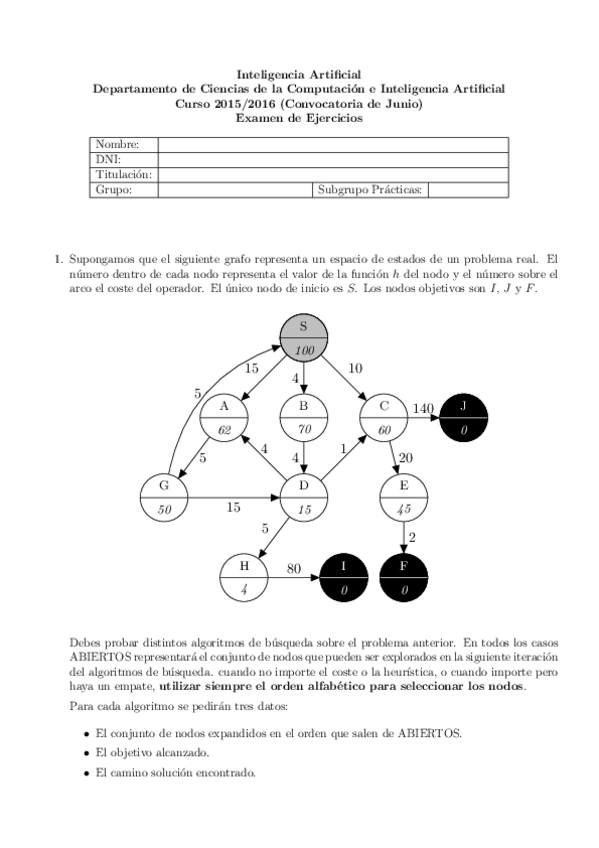 Inteligencia Artificial
Departamento de Ciencias de la Computación e Inteligencia Artificial
Curso 2015/2016 (Convocatoria de Junio)
Examen de Ejercicios

| Nombre: | | | |
|---|---|---|---|
| DNI: | | | |
| Titulación: | | | |
| Grupo: | | Subgrupo Prácticas: | |

1. Supongamos que el siguiente grafo representa un espacio de estados de un problema real. El número dentro de cada nodo representa el valor de la función $h$ del nodo y el número sobre el arco el coste del operador. El único nodo de inicio es $S$. Los nodos objetivos son $I$, $J$ y $F$.

S
100
15
4
10
5
A
62
B
70
C
60
140
J
0
5
4
4
1
20
G
50
15
D
15
E
45
5
2
H
4
80
I
0
F
0

Debes probar distintos algoritmos de búsqueda sobre el problema anterior. En todos los casos ABIERTOS representará el conjunto de nodos que pueden ser explorados en la siguiente iteración del algoritmos de búsqueda. cuando no importe el coste o la heurística, o cuando importe pero haya un empate, **utilizar siempre el orden alfabético para seleccionar los nodos**.

Para cada algoritmo se pedirán tres datos:

• El conjunto de nodos expandidos en el orden que salen de ABIERTOS.
• El objetivo alcanzado.
• El camino solución encontrado.